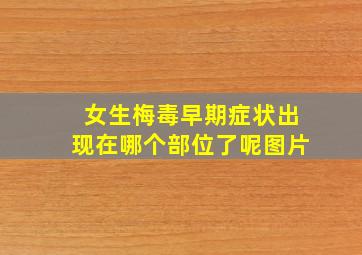 女生梅毒早期症状出现在哪个部位了呢图片